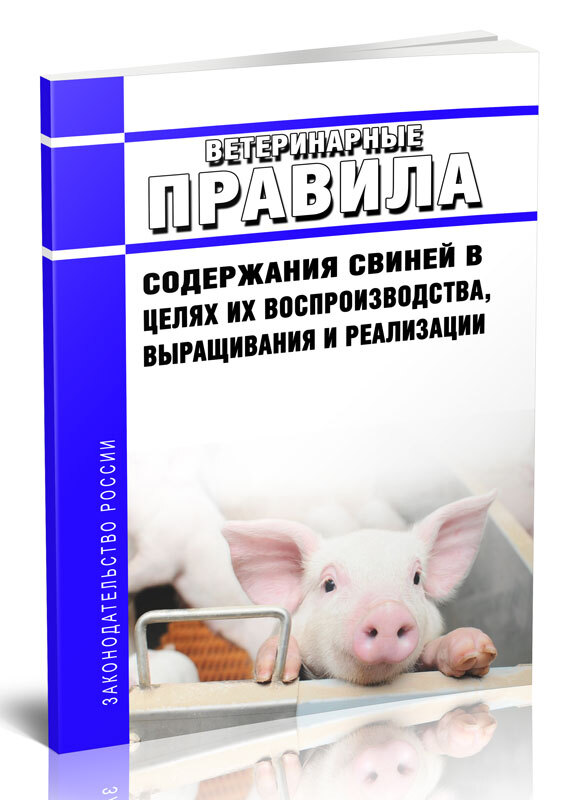 ВЕТЕРИНАРНЫЕ
ПРАВИЛА

СОДЕРЖАНИЯ СВИНЕЙ В ЦЕЛЯХ ИХ ВОСПРОИЗВОДСТВА, ВЫРАЩИВАНИЯ И РЕАЛИЗАЦИИ

ЗАКОНОДАТЕЛЬСТВО РОССИИ